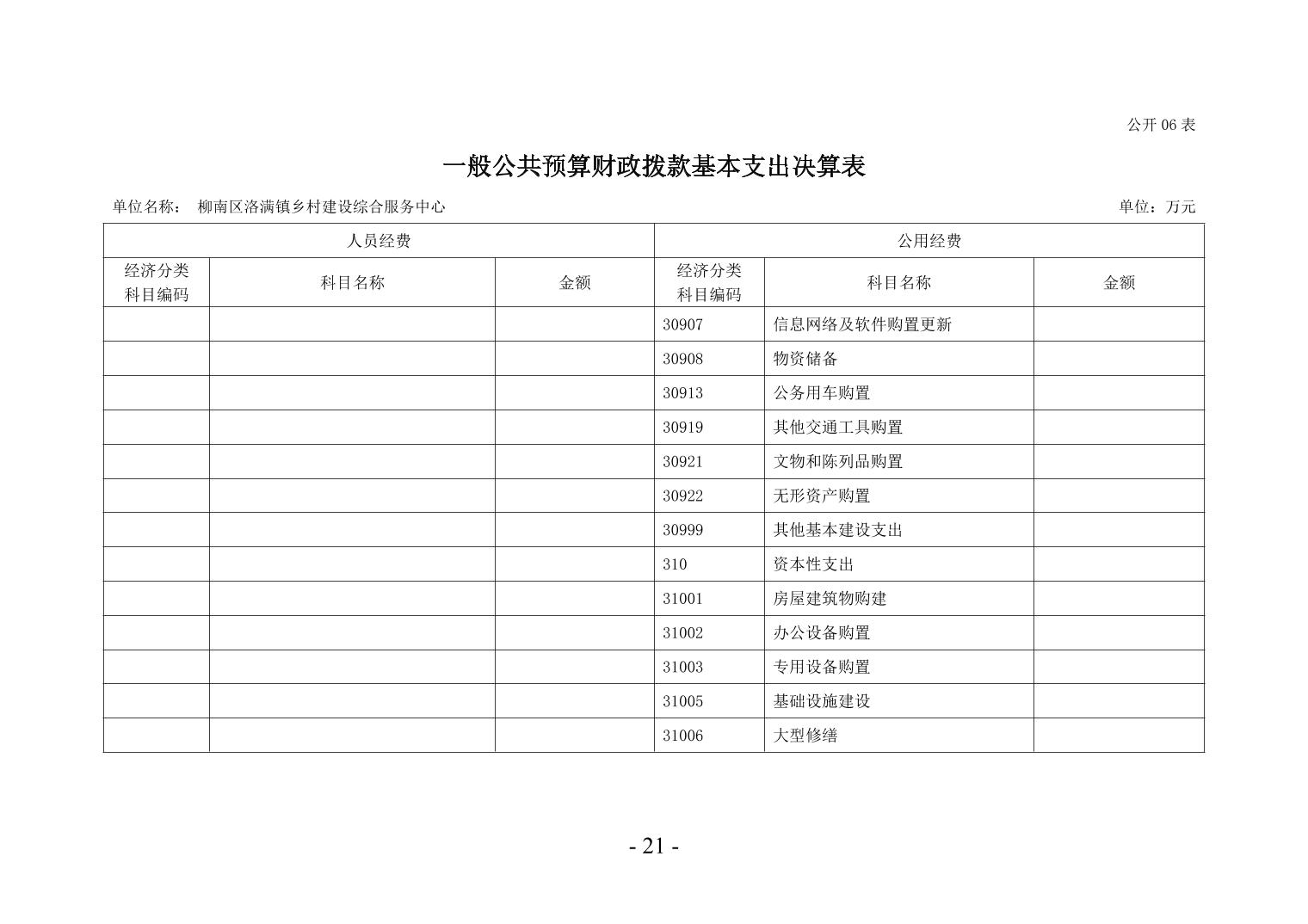 公开 06 表

一般公共预算财政拨款基本支出决算表

单位名称： 柳南区洛满镇乡村建设综合服务中心

单位：万元

| 人员经费 | | | 公用经费 | | |
|---|---|---|---|---|---|
| 经济分类科目编码 | 科目名称 | 金额 | 经济分类科目编码 | 科目名称 | 金额 |
| | | | 30907 | 信息网络及软件购置更新 | |
| | | | 30908 | 物资储备 | |
| | | | 30913 | 公务用车购置 | |
| | | | 30919 | 其他交通工具购置 | |
| | | | 30921 | 文物和陈列品购置 | |
| | | | 30922 | 无形资产购置 | |
| | | | 30999 | 其他基本建设支出 | |
| | | | 310 | 资本性支出 | |
| | | | 31001 | 房屋建筑物购建 | |
| | | | 31002 | 办公设备购置 | |
| | | | 31003 | 专用设备购置 | |
| | | | 31005 | 基础设施建设 | |
| | | | 31006 | 大型修缮 | |

- 21 -